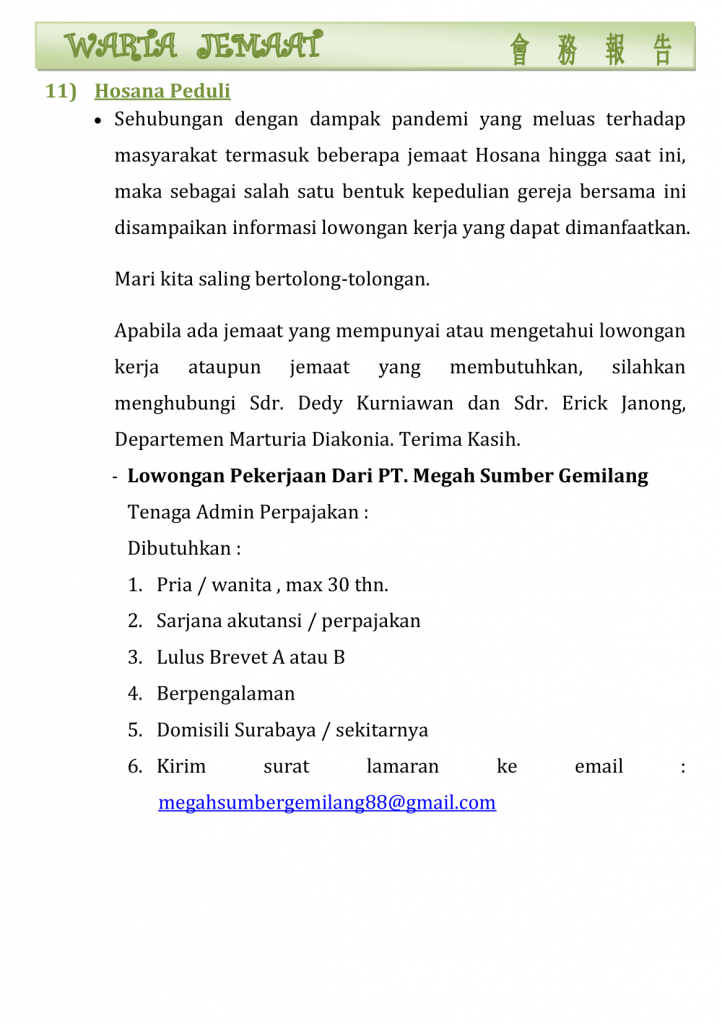 WARTA JEMAAT 會 務 報 告

11) Hosana Peduli

• Sehubungan dengan dampak pandemi yang meluas terhadap masyarakat termasuk beberapa jemaat Hosana hingga saat ini, maka sebagai salah satu bentuk kepedulian gereja bersama ini disampaikan informasi lowongan kerja yang dapat dimanfaatkan.

Mari kita saling bertolong-tolongan.

Apabila ada jemaat yang mempunyai atau mengetahui lowongan kerja ataupun jemaat yang membutuhkan, silahkan menghubungi Sdr. Dedy Kurniawan dan Sdr. Erick Janong, Departemen Marturia Diakonia. Terima Kasih.

- Lowongan Pekerjaan Dari PT. Megah Sumber Gemilang

Tenaga Admin Perpajakan :

Dibutuhkan :

1. Pria / wanita , max 30 thn.
2. Sarjana akutansi / perpajakan
3. Lulus Brevet A atau B
4. Berpengalaman
5. Domisili Surabaya / sekitarnya
6. Kirim surat lamaran ke email : megahsumbergemilang88@gmail.com